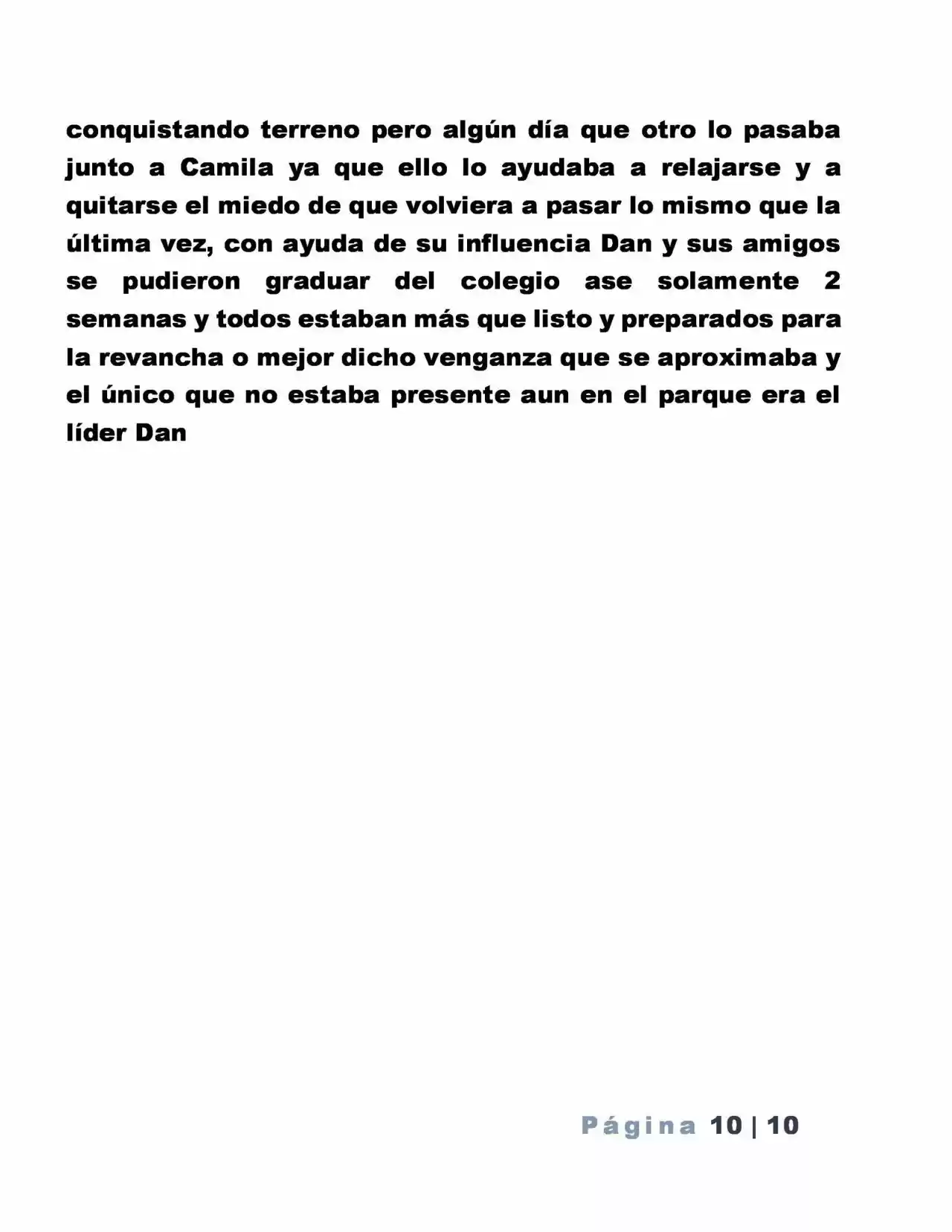 conquistando terreno pero algún día que otro lo pasaba junto a Camila ya que ello lo ayudaba a relajarse y a quitarse el miedo de que volviera a pasar lo mismo que la última vez, con ayuda de su influencia Dan y sus amigos se pudieron graduar del colegio ase solamente 2 semanas y todos estaban más que listo y preparados para la revancha o mejor dicho venganza que se aproximaba y el único que no estaba presente aun en el parque era el líder Dan

Página 10 | 10